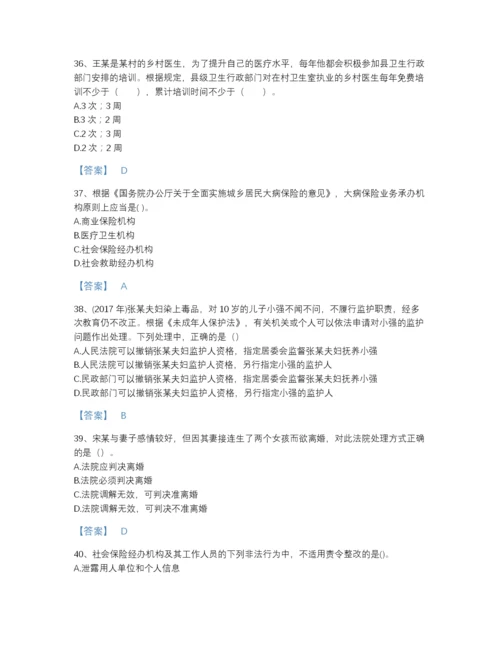 36、王某是某村的乡村医生，为了提升自己的医疗水平，每年他都会积极参加县卫生行政部门安排的培训。根据规定，县级卫生行政部门对在村卫生室执业的乡村医生每年免费培训不少于（　　），累计培训时间不少于（　　）。
A.3 次；3 周
B.3 次；2 周
C.2 次；3 周
D.2 次；2 周

【答案】 D

37、根据《国务院办公厅关于全面实施城乡居民大病保险的意见》，大病保险业务承办机构原则上应当是( )。
A.商业保险机构
B.医疗卫生机构
C.社会保险经办机构
D.社会救助经办机构

【答案】 A

38、(2017 年)张某夫妇染上毒品，对 10 岁的儿子小强不闻不问，不履行监护职责，经多次教育仍不改正。根据《未成年人保护法》，有关机关或个人可以依法申请对小强的监护问题作出处理。下列处理中，正确的是（）
A.人民法院可以撤销张某夫妇监护人资格，指定居委会监督张某夫妇抚养小强
B.人民法院可以撤销张某夫妇监护人资格，另行指定小强的监护人
C.民政部门可以撤销张某夫妇监护人资格，指定居委会监督张某夫妇抚养小强
D.民政部门可以撤销张某夫妇监护人资格，另行指定小强的监护人

【答案】 B

39、宋某与妻子感情较好，但因其妻接连生了两个女孩而欲离婚，对此法院处理方式正确的是（）。
A.法院应判决离婚
B.法院必须判决离婚
C.法院调解无效，可判决准离婚
D.法院调解无效，可判决不准离婚

【答案】 D

40、社会保险经办机构及其工作人员的下列非法行为中，不适用责令整改的是()。
A.泄露用人单位和个人信息